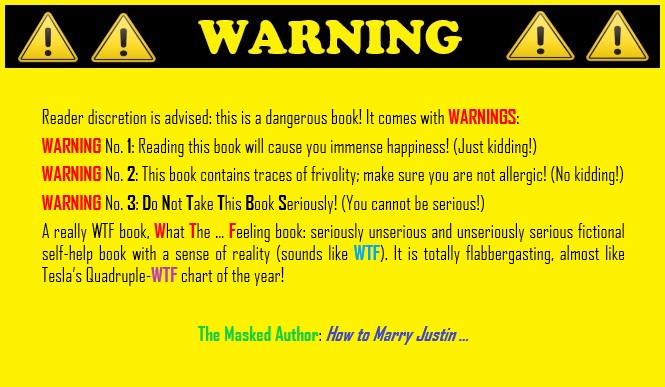 WARNING

Reader discretion is advised: this is a dangerous book! It comes with WARNINGS:

WARNING No. 1: Reading this book will cause you immense happiness! (Just kidding!)

WARNING No. 2: This book contains traces of frivolity; make sure you are not allergic! (No kidding!)

WARNING No. 3: Do Not Take This Book Seriously! (You cannot be serious!)

A really WTF book, What The ... Feeling book: seriously unserious and unseriously serious fictional self-help book with a sense of reality (sounds like WTF). It is totally flabbergasting, almost like Tesla's Quadruple-WTF chart of the year!

The Masked Author: How to Marry Justin ...